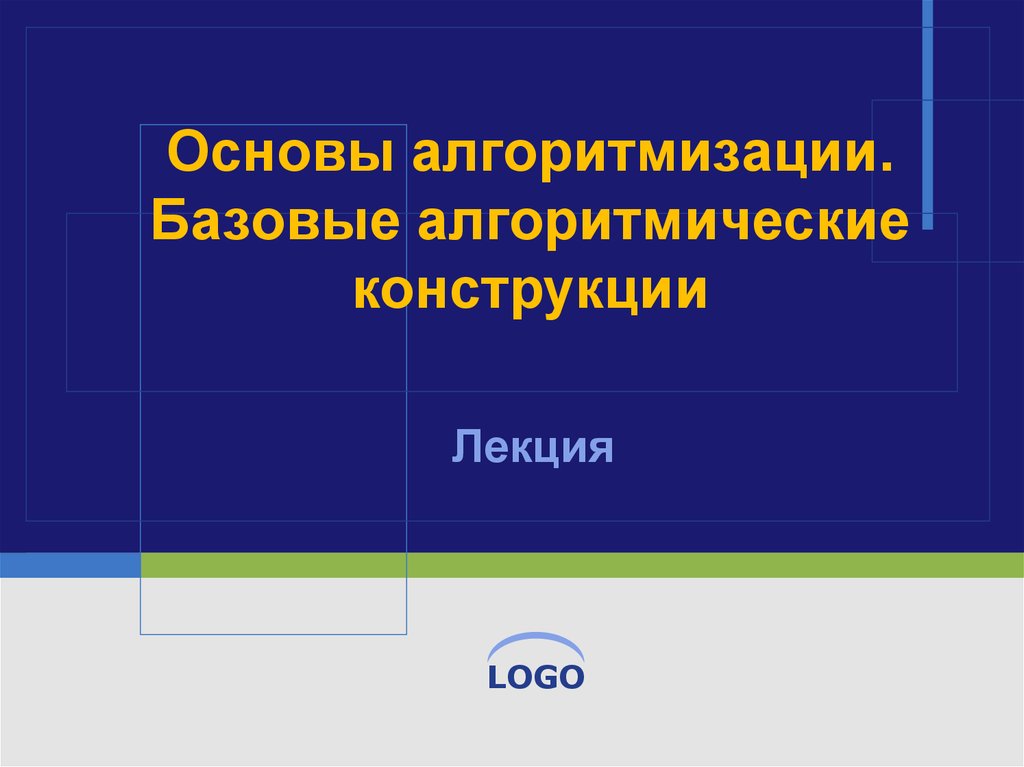 Основы алгоритмизации. Базовые алгоритмические конструкции

Лекция

LOGO